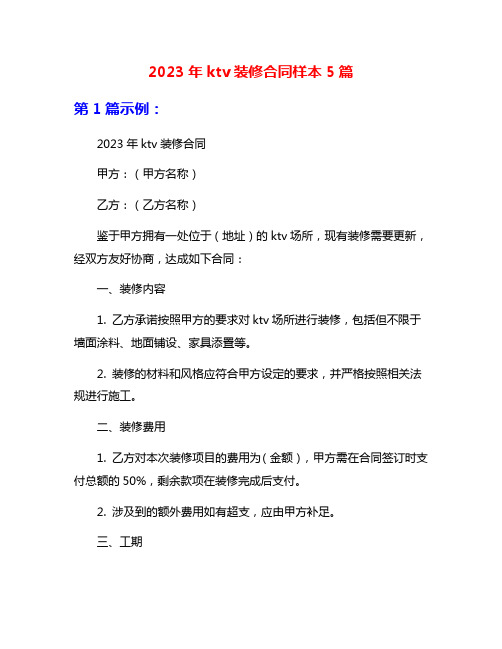 2023 年 ktv 装修合同样本 5 篇

第 1 篇示例：

2023 年 ktv 装修合同

甲方：（甲方名称）

乙方：（乙方名称）

鉴于甲方拥有一处位于（地址）的 ktv 场所，现有装修需要更新，经双方友好协商，达成如下合同：

一、装修内容

1. 乙方承诺按照甲方的要求对 ktv 场所进行装修，包括但不限于墙面涂料、地面铺设、家具添置等。

2. 装修的材料和风格应符合甲方设定的要求，并严格按照相关法规进行施工。

二、装修费用

1. 乙方对本次装修项目的费用为（金额），甲方需在合同签订时支付总额的 50%，剩余款项在装修完成后支付。

2. 涉及到的额外费用如有超支，应由甲方补足。

三、工期